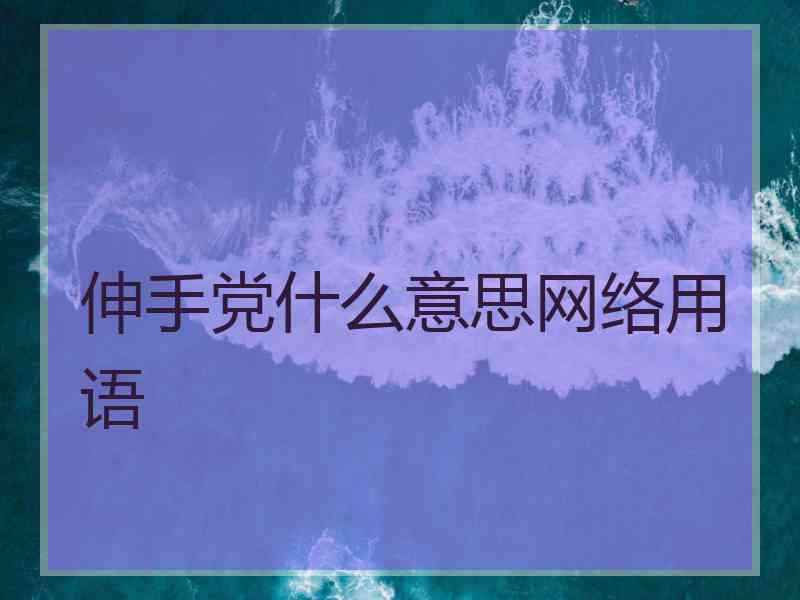 伸手党什么意思网络用语